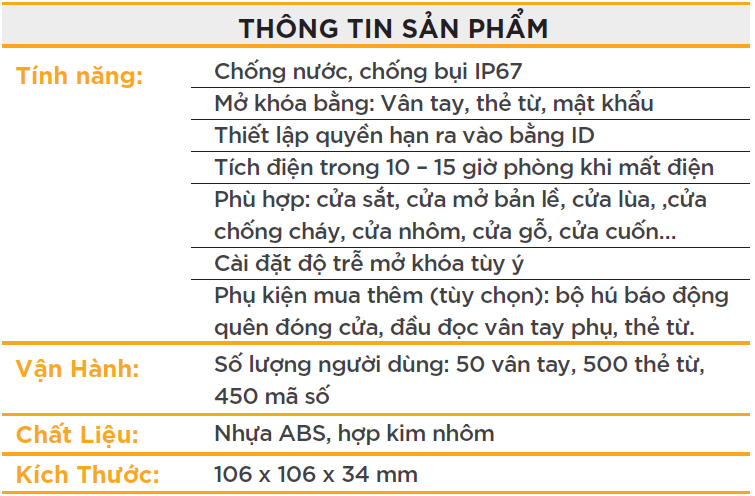 THÔNG TIN SẢN PHẨM

Tính năng:

Chống nước, chống bụi IP67

Mở khóa bằng: Vân tay, thẻ từ, mật khẩu

Thiết lập quyền hạn ra vào bằng ID

Tích điện trong 10 – 15 giờ phòng khi mất điện

Phù hợp: cửa sắt, cửa mở bản lề, cửa lùa, ,cửa chống cháy, cửa nhôm, cửa gỗ, cửa cuốn...

Cài đặt độ trễ mở khóa tùy ý

Phụ kiện mua thêm (tùy chọn): bộ hú báo động quên đóng cửa, đầu đọc vân tay phụ, thẻ từ.

Vận Hành:

Số lượng người dùng: 50 vân tay, 500 thẻ từ, 450 mã số

Chất Liệu:

Nhựa ABS, hợp kim nhôm

Kích Thước:

106 x 106 x 34 mm